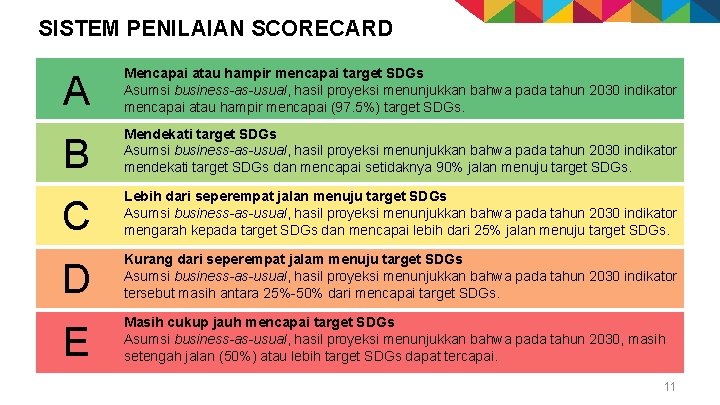 SISTEM PENILAIAN SCORECARD

A

Mencapai atau hampir mencapai target SDGs
Asumsi business-as-usual, hasil proyeksi menunjukkan bahwa pada tahun 2030 indikator mencapai atau hampir mencapai (97.5%) target SDGs.

B

Mendekati target SDGs
Asumsi business-as-usual, hasil proyeksi menunjukkan bahwa pada tahun 2030 indikator mendekati target SDGs dan mencapai setidaknya 90% jalan menuju target SDGs.

C

Lebih dari seperempat jalan menuju target SDGs
Asumsi business-as-usual, hasil proyeksi menunjukkan bahwa pada tahun 2030 indikator mengarah kepada target SDGs dan mencapai lebih dari 25% jalan menuju target SDGs.

D

Kurang dari seperempat jalam menuju target SDGs
Asumsi business-as-usual, hasil proyeksi menunjukkan bahwa pada tahun 2030 indikator tersebut masih antara 25%-50% dari mencapai target SDGs.

E

Masih cukup jauh mencapai target SDGs
Asumsi business-as-usual, hasil proyeksi menunjukkan bahwa pada tahun 2030, masih setengah jalan (50%) atau lebih target SDGs dapat tercapai.

11